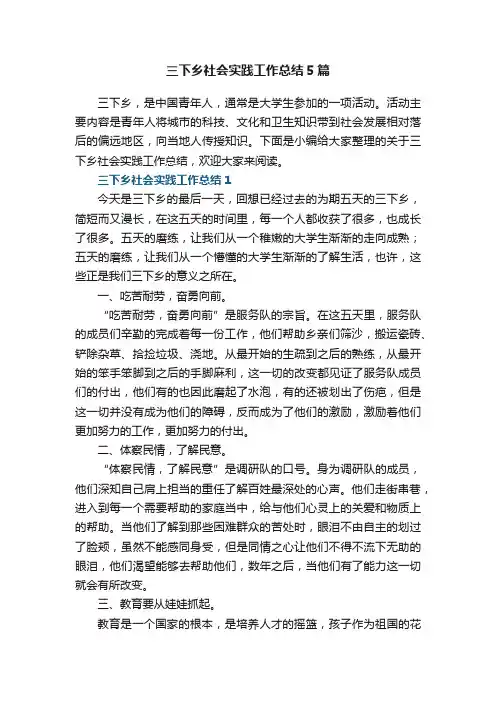 三下乡社会实践工作总结5篇

三下乡，是中国青年人，通常是大学生参加的一项活动。活动主要内容是青年人将城市的科技、文化和卫生知识带到社会发展相对落后的偏远地区，向当地人传授知识。下面是小编给大家整理的关于三下乡社会实践工作总结，欢迎大家来阅读。

三下乡社会实践工作总结1

今天是三下乡的最后一天，回想已经过去的为期五天的三下乡，简短而又漫长，在这五天的时间里，每一个人都收获了很多，也成长了很多。五天的磨练，让我们从一个稚嫩的大学生渐渐的走向成熟；五天的磨练，让我们从一个懵懂的大学生渐渐的了解生活，也许，这些正是我们三下乡的意义之所在。

一、吃苦耐劳，奋勇向前。

“吃苦耐劳，奋勇向前”是服务队的宗旨。在这五天里，服务队的成员们辛勤的完成着每一份工作，他们帮助乡亲们筛沙，搬运瓷砖、铲除杂草、拾捡垃圾、浇地。从最开始的生疏到之后的熟练，从最开始的笨手笨脚到之后的手脚麻利，这一切的改变都见证了服务队成员们的付出，他们有的也因此磨起了水泡，有的还被划出了伤疤，但是这一切并没有成为他们的障碍，反而成为了他们的激励，激励着他们更加努力的工作，更加努力的付出。

二、体察民情，了解民意。

“体察民情，了解民意”是调研队的口号。身为调研队的成员，他们深知自己肩上担当的重任了解百姓最深处的心声。他们走街串巷，进入到每一个需要帮助的家庭当中，给与他们心灵上的关爱和物质上的帮助。当他们了解到那些困难群众的苦处时，眼泪不由自主的划过了脸颊，虽然不能感同身受，但是同情之心让他们不得不流下无助的眼泪，他们渴望能够去帮助他们，数年之后，当他们有了能力这一切就会有所改变。

三、教育要从娃娃抓起。

教育是一个国家的根本，是培养人才的摇篮，孩子作为祖国的花